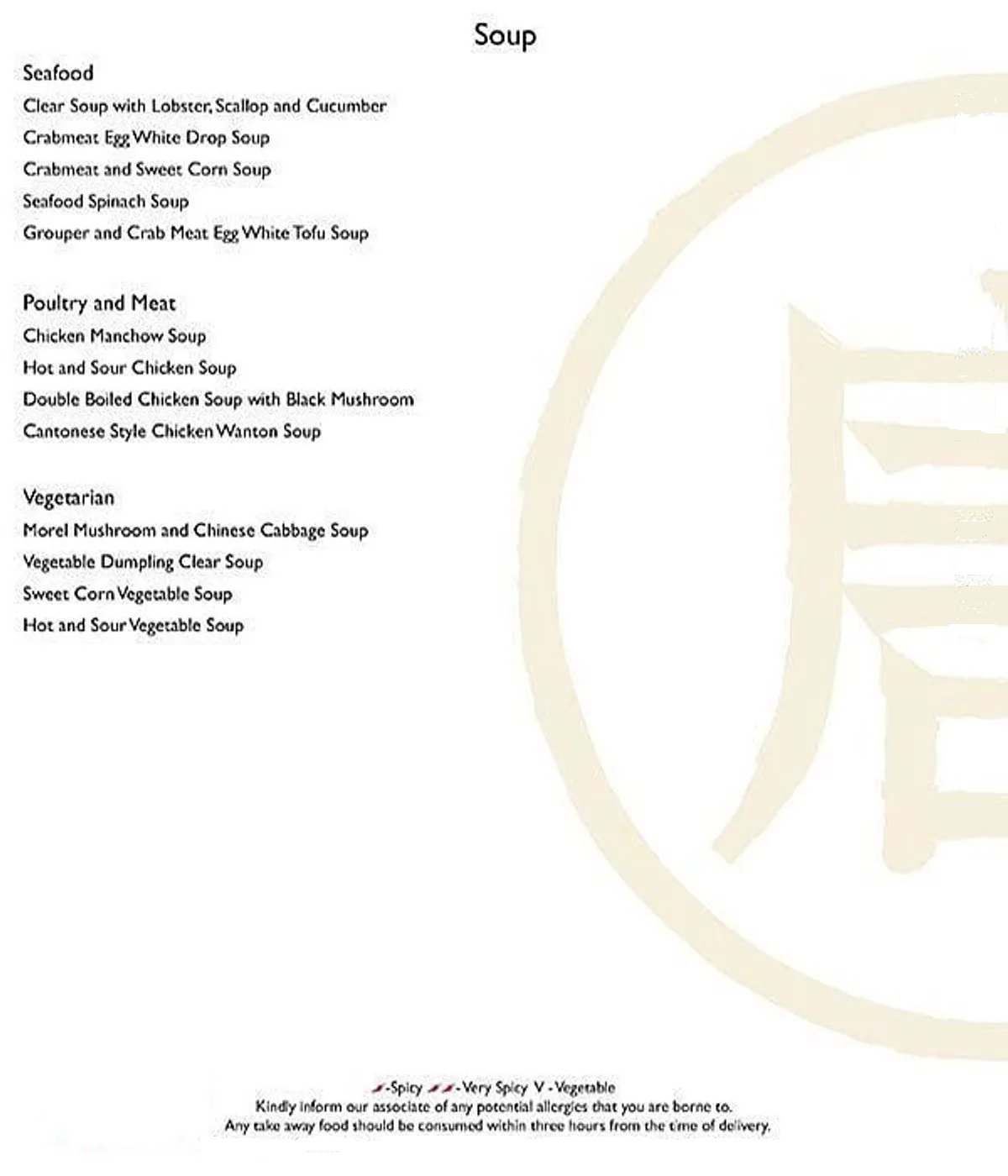 Soup

Seafood
Clear Soup with Lobster, Scallop and Cucumber
Crabmeat Egg White Drop Soup
Crabmeat and Sweet Corn Soup
Seafood Spinach Soup
Grouper and Crab Meat Egg White Tofu Soup

Poultry and Meat
Chicken Manchow Soup
Hot and Sour Chicken Soup
Double Boiled Chicken Soup with Black Mushroom
Cantonese Style Chicken Wanton Soup

Vegetarian
Morel Mushroom and Chinese Cabbage Soup
Vegetable Dumpling Clear Soup
Sweet Corn Vegetable Soup
Hot and Sour Vegetable Soup

-Spicy -Very Spicy V - Vegetable
Kindly inform our associate of any potential allergies that you are borne to.
Any take away food should be consumed within three hours from the time of delivery.